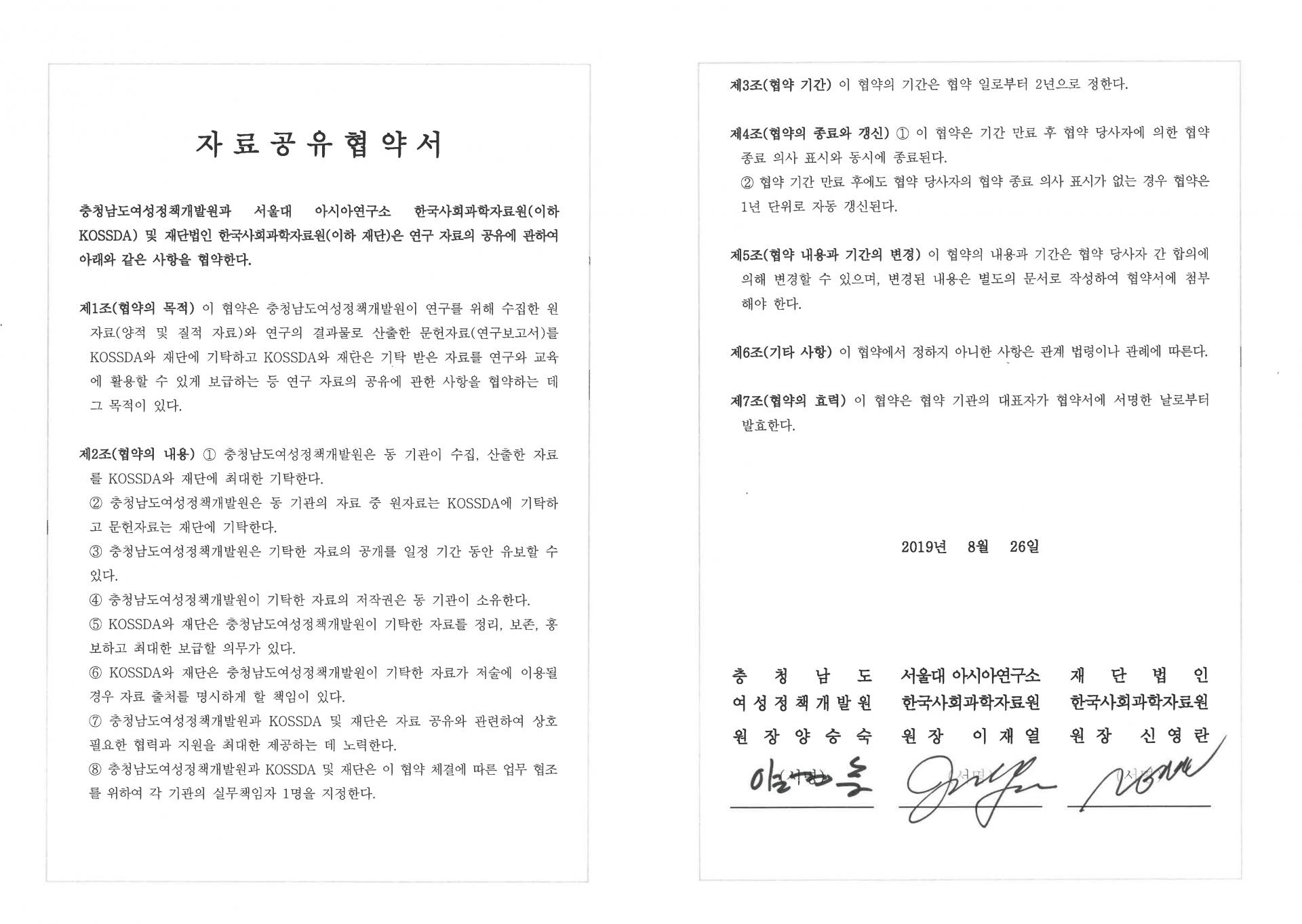 자료공유협약서

충청남도여성정책개발원과 서울대 아시아연구소 한국사회과학자료원(이하 KOSSDA) 및 재단법인 한국사회과학자료원(이하 재단)은 연구 자료의 공유에 관하여 아래와 같은 사항을 협약한다.

제1조(협약의 목적) 이 협약은 충청남도여성정책개발원이 연구를 위해 수집한 원자료(양적 및 질적 자료)와 연구의 결과물로 산출한 문헌자료(연구보고서)를 KOSSDA와 재단에 기탁하고 KOSSDA와 재단은 기탁 받은 자료를 연구와 교육에 활용할 수 있게 보급하는 등 연구 자료의 공유에 관한 사항을 협약하는 데 그 목적이 있다.

제2조(협약의 내용) ① 충청남도여성정책개발원은 동 기관이 수집, 산출한 자료를 KOSSDA와 재단에 최대한 기탁한다.
② 충청남도여성정책개발원은 동 기관의 자료 중 원자료는 KOSSDA에 기탁하고 문헌자료는 재단에 기탁한다.
③ 충청남도여성정책개발원은 기탁한 자료의 공개를 일정 기간 동안 유보할 수 있다.
④ 충청남도여성정책개발원이 기탁한 자료의 저작권은 동 기관이 소유한다.
⑤ KOSSDA와 재단은 충청남도여성정책개발원이 기탁한 자료를 정리, 보존, 홍보하고 최대한 보급할 의무가 있다.
⑥ KOSSDA와 재단은 충청남도여성정책개발원이 기탁한 자료가 저술에 이용될 경우 자료 출처를 명시하게 할 책임이 있다.
⑦ 충청남도여성정책개발원과 KOSSDA 및 재단은 자료 공유와 관련하여 상호 필요한 협력과 지원을 최대한 제공하는 데 노력한다.
⑧ 충청남도여성정책개발원과 KOSSDA 및 재단은 이 협약 체결에 따른 업무 협조를 위하여 각 기관의 실무책임자 1명을 지정한다.

제3조(협약 기간) 이 협약의 기간은 협약 일로부터 2년으로 정한다.

제4조(협약의 종료와 갱신) ① 이 협약은 기간 만료 후 협약 당사자에 의한 협약 종료 의사 표시와 동시에 종료된다.
② 협약 기간 만료 후에도 협약 당사자의 협약 종료 의사 표시가 없는 경우 협약은 1년 단위로 자동 갱신된다.

제5조(협약 내용과 기간의 변경) 이 협약의 내용과 기간은 협약 당사자 간 합의에 의해 변경할 수 있으며, 변경된 내용은 별도의 문서로 작성하여 협약서에 첨부해야 한다.

제6조(기타 사항) 이 협약에서 정하지 아니한 사항은 관계 법령이나 관례에 따른다.

제7조(협약의 효력) 이 협약은 협약 기관의 대표자가 협약서에 서명한 날로부터 발효한다.

2019년 8월 26일

충청남도 여성정책개발원 원장 양승숙
(서명)

서울대 아시아연구소 한국사회과학자료원 원장 이재열
(서명)

재단법인 한국사회과학자료원 원장 신영란
(서명)